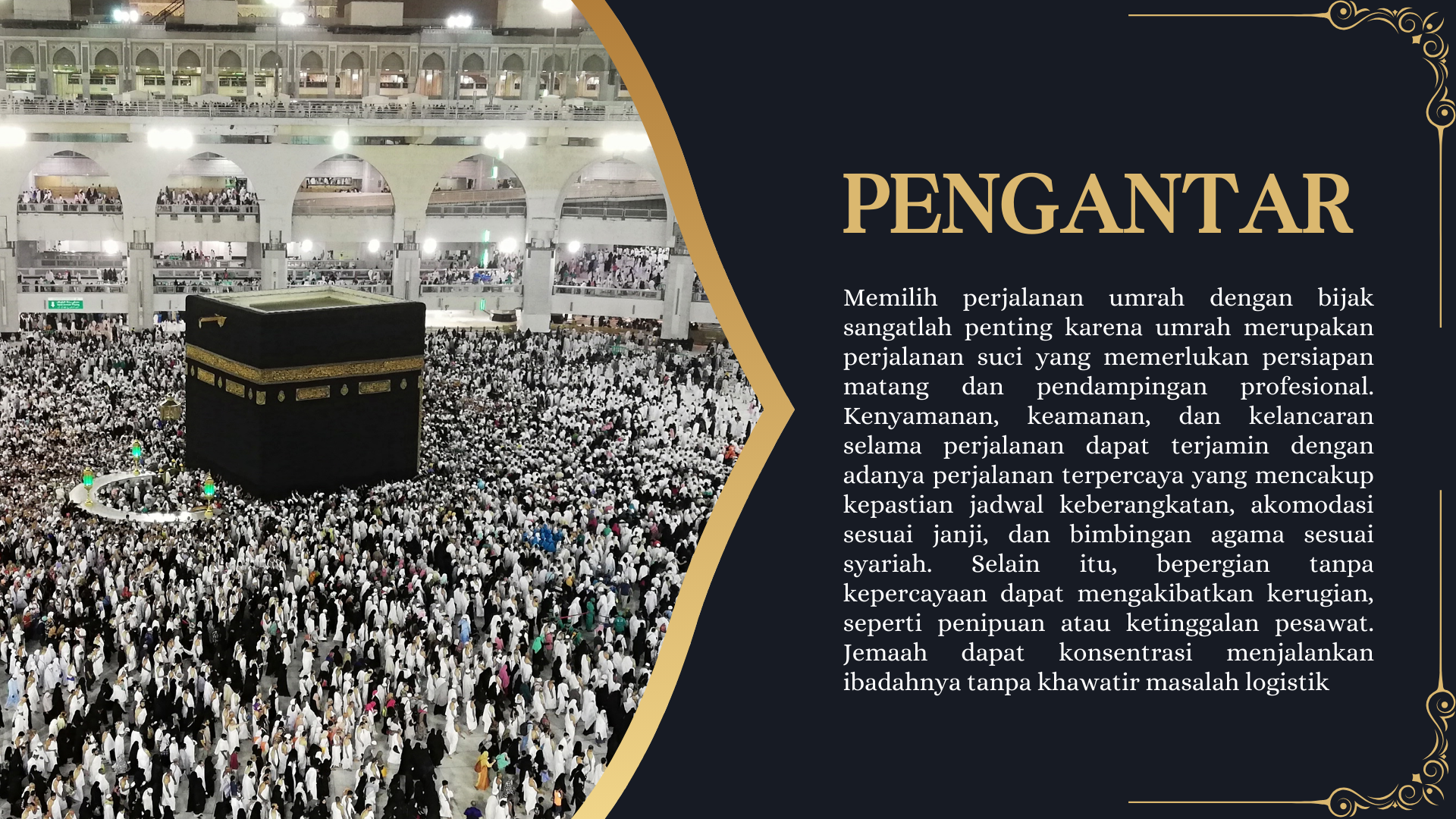 PENGANTAR

Memilih perjalanan umrah dengan bijak sangatlah penting karena umrah merupakan perjalanan suci yang memerlukan persiapan matang dan pendampingan profesional. Kenyamanan, keamanan, dan kelancaran selama perjalanan dapat terjamin dengan adanya perjalanan terpercaya yang mencakup kepastian jadwal keberangkatan, akomodasi sesuai janji, dan bimbingan agama sesuai syariah. Selain itu, bepergian tanpa kepercayaan dapat mengakibatkan kerugian, seperti penipuan atau ketinggalan pesawat. Jemaah dapat konsentrasi menjalankan ibadahnya tanpa khawatir masalah logistik